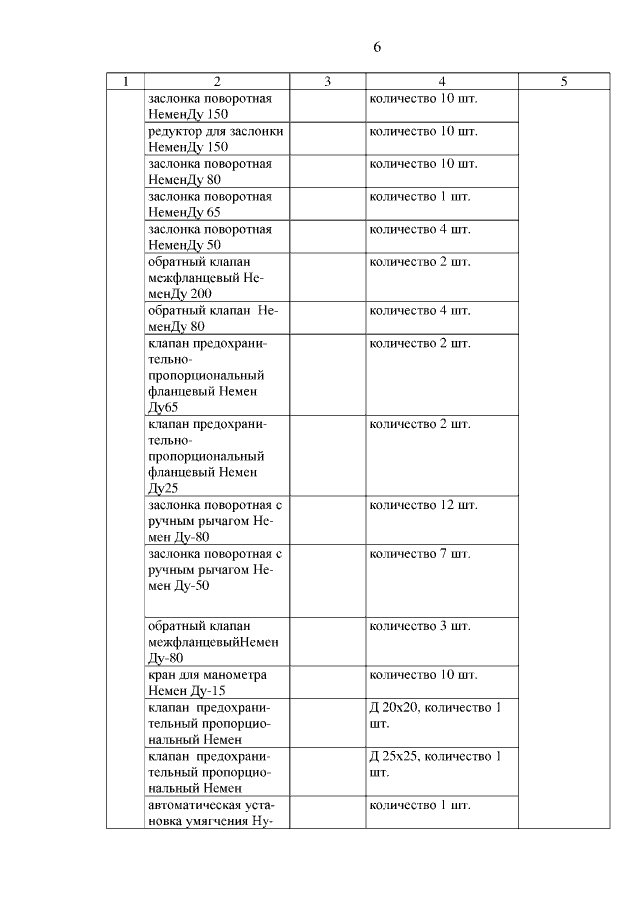 6

| 1 | 2 | 3 | 4 | 5 |
|---|---|---|---|---|
| | заслонка поворотная НеменДу 150 | | количество 10 шт. | |
| | редуктор для заслонки НеменДу 150 | | количество 10 шт. | |
| | заслонка поворотная НеменДу 80 | | количество 10 шт. | |
| | заслонка поворотная НеменДу 65 | | количество 1 шт. | |
| | заслонка поворотная НеменДу 50 | | количество 4 шт. | |
| | обратный клапан межфланцевый НеменДу 200 | | количество 2 шт. | |
| | обратный клапан НеменДу 80 | | количество 4 шт. | |
| | клапан предохранительно-пропорциональный фланцевый Немен Ду65 | | количество 2 шт. | |
| | клапан предохранительно-пропорциональный фланцевый Немен Ду25 | | количество 2 шт. | |
| | заслонка поворотная с ручным рычагом Немен Ду-80 | | количество 12 шт. | |
| | заслонка поворотная с ручным рычагом Немен Ду-50 | | количество 7 шт. | |
| | обратный клапан межфланцевыйНемен Ду-80 | | количество 3 шт. | |
| | кран для манометра Немен Ду-15 | | количество 10 шт. | |
| | клапан предохранительный пропорциональный Немен | | Д 20х20, количество 1 шт. | |
| | клапан предохранительный пропорциональный Немен | | Д 25х25, количество 1 шт. | |
| | автоматическая установка умягчения Ну- | | количество 1 шт. | |